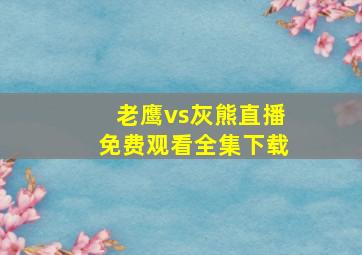 老鹰vs灰熊直播
免费观看全集下载